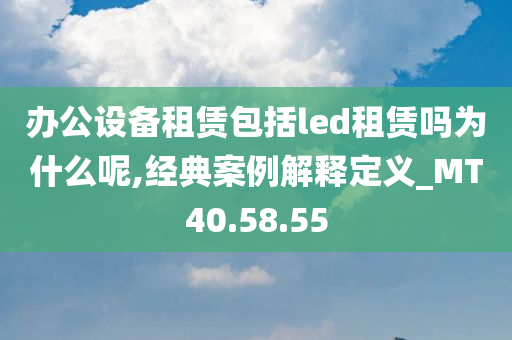 办公设备租赁包括led租赁吗为什么呢,经典案例解释定义_MT40.58.55